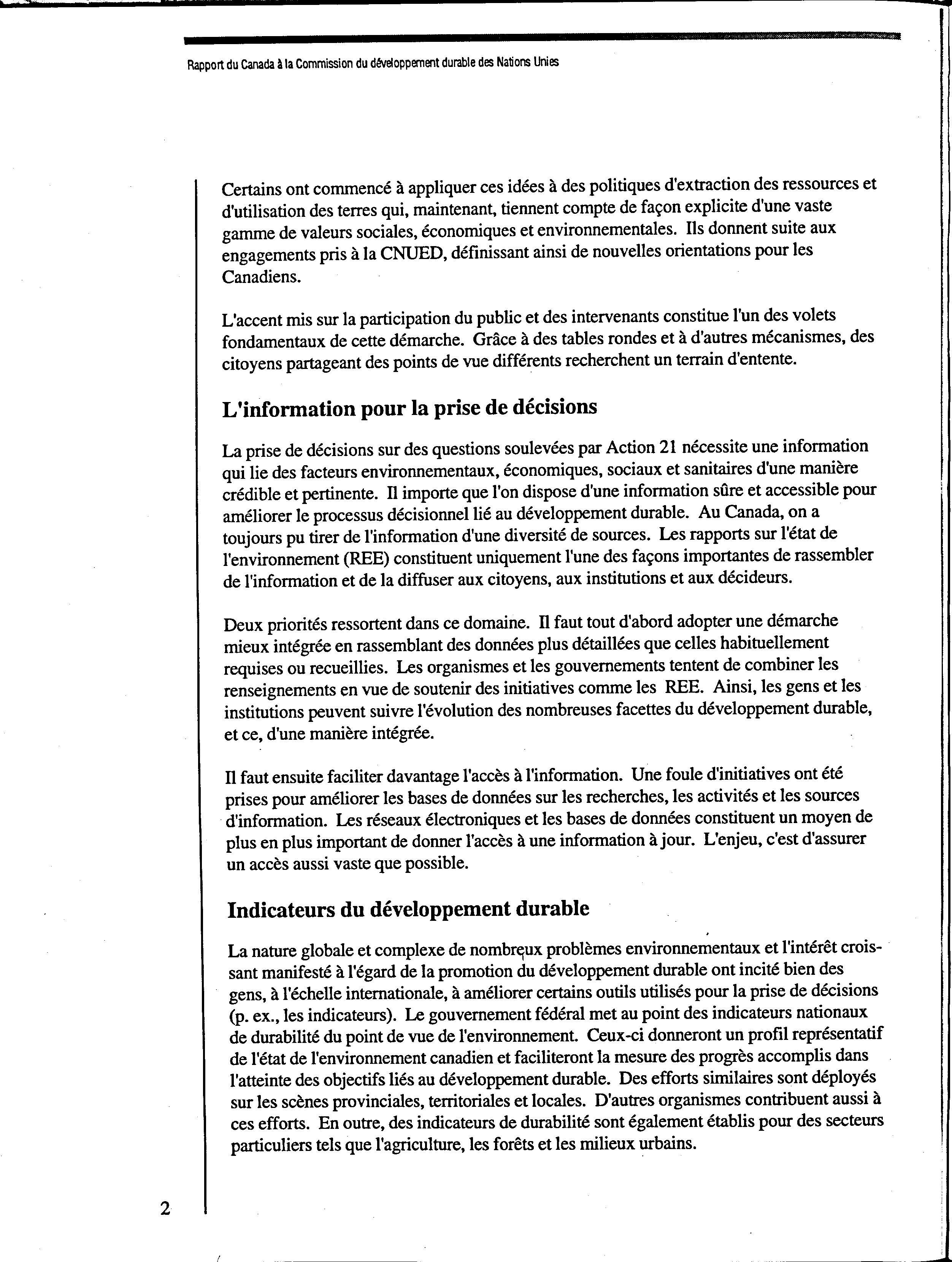 Rapport du Canada à la Commission du développement durable des Nations Unies

Certains ont commencé à appliquer ces idées à des politiques d'extraction des ressources et d'utilisation des terres qui, maintenant, tiennent compte de façon explicite d'une vaste gamme de valeurs sociales, économiques et environnementales. Ils donnent suite aux engagements pris à la CNUED, définissant ainsi de nouvelles orientations pour les Canadiens.

L'accent mis sur la participation du public et des intervenants constitue l'un des volets fondamentaux de cette démarche. Grâce à des tables rondes et à d'autres mécanismes, des citoyens partageant des points de vue différents recherchent un terrain d'entente.

L'information pour la prise de décisions

La prise de décisions sur des questions soulevées par Action 21 nécessite une information qui lie des facteurs environnementaux, économiques, sociaux et sanitaires d'une manière crédible et pertinente. Il importe que l'on dispose d'une information sûre et accessible pour améliorer le processus décisionnel lié au développement durable. Au Canada, on a toujours pu tirer de l'information d'une diversité de sources. Les rapports sur l'état de l'environnement (REE) constituent uniquement l'une des façons importantes de rassembler de l'information et de la diffuser aux citoyens, aux institutions et aux décideurs.

Deux priorités ressortent dans ce domaine. Il faut tout d'abord adopter une démarche mieux intégrée en rassemblant des données plus détaillées que celles habituellement requises ou recueillies. Les organismes et les gouvernements tentent de combiner les renseignements en vue de soutenir des initiatives comme les REE. Ainsi, les gens et les institutions peuvent suivre l'évolution des nombreuses facettes du développement durable, et ce, d'une manière intégrée.

Il faut ensuite faciliter davantage l'accès à l'information. Une foule d'initiatives ont été prises pour améliorer les bases de données sur les recherches, les activités et les sources d'information. Les réseaux électroniques et les bases de données constituent un moyen de plus en plus important de donner l'accès à une information à jour. L'enjeu, c'est d'assurer un accès aussi vaste que possible.

Indicateurs du développement durable

La nature globale et complexe de nombreux problèmes environnementaux et l'intérêt croissant manifesté à l'égard de la promotion du développement durable ont incité bien des gens, à l'échelle internationale, à améliorer certains outils utilisés pour la prise de décisions (p. ex., les indicateurs). Le gouvernement fédéral met au point des indicateurs nationaux de durabilité du point de vue de l'environnement. Ceux-ci donneront un profil représentatif de l'état de l'environnement canadien et faciliteront la mesure des progrès accomplis dans l'atteinte des objectifs liés au développement durable. Des efforts similaires sont déployés sur les scènes provinciales, territoriales et locales. D'autres organismes contribuent aussi à ces efforts. En outre, des indicateurs de durabilité sont également établis pour des secteurs particuliers tels que l'agriculture, les forêts et les milieux urbains.

2